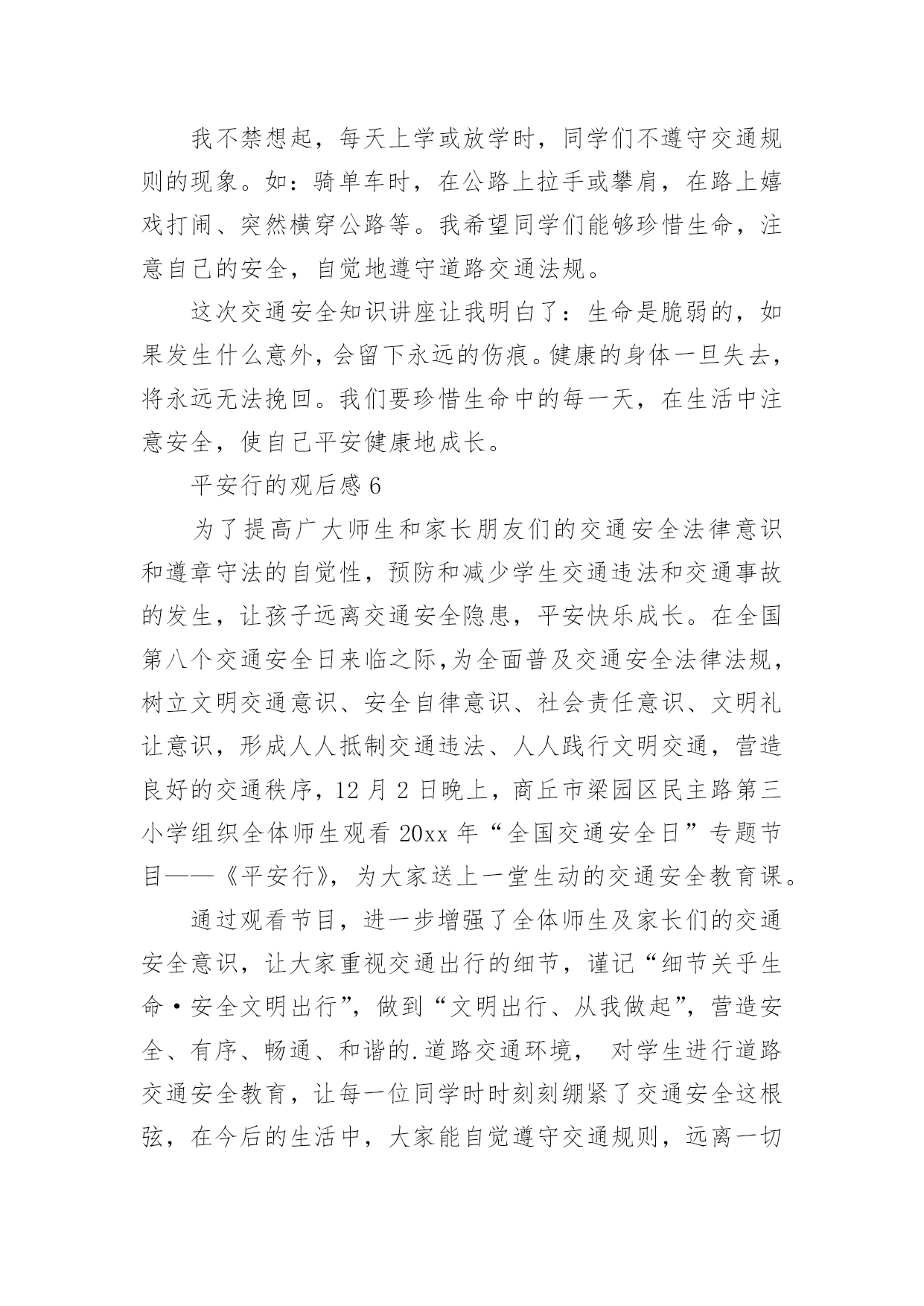 我不禁想起，每天上学或放学时，同学们不遵守交通规则的现象。如：骑单车时，在公路上拉手或攀肩，在路上嬉戏打闹、突然横穿公路等。我希望同学们能够珍惜生命，注意自己的安全，自觉地遵守道路交通法规。

这次交通安全知识讲座让我明白了：生命是脆弱的，如果发生什么意外，会留下永远的伤痕。健康的身体一旦失去，将永远无法挽回。我们要珍惜生命中的每一天，在生活中注意安全，使自己平安健康地成长。

平安行的观后感 6

为了提高广大师生和家长朋友们的交通安全法律意识和遵章守法的自觉性，预防和减少学生交通违法和交通事故的发生，让孩子远离交通安全隐患，平安快乐成长。在全国第八个交通安全日来临之际,为全面普及交通安全法律法规，树立文明交通意识、安全自律意识、社会责任意识、文明礼让意识，形成人人抵制交通违法、人人践行文明交通，营造良好的交通秩序，12 月 2 日晚上，商丘市梁园区民主路第三小学组织全体师生观看 20xx 年“全国交通安全日”专题节目——《平安行》，为大家送上一堂生动的交通安全教育课。

通过观看节目，进一步增强了全体师生及家长们的交通安全意识，让大家重视交通出行的细节，谨记“细节关乎生命·安全文明出行”，做到“文明出行、从我做起”，营造安全、有序、畅通、和谐的.道路交通环境， 对学生进行道路交通安全教育，让每一位同学时时刻刻绷紧了交通安全这根弦，在今后的生活中，大家能自觉遵守交通规则，远离一切